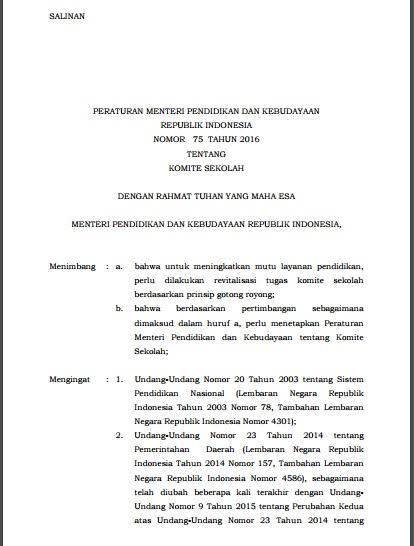 SALINAN

PERATURAN MENTERI PENDIDIKAN DAN KEBUDAYAAN
REPUBLIK INDONESIA
NOMOR 75 TAHUN 2016
TENTANG
KOMITE SEKOLAH

DENGAN RAHMAT TUHAN YANG MAHA ESA

MENTERI PENDIDIKAN DAN KEBUDAYAAN REPUBLIK INDONESIA,

Menimbang : a. bahwa untuk meningkatkan mutu layanan pendidikan, perlu dilakukan revitalisasi tugas komite sekolah berdasarkan prinsip gotong royong;

b. bahwa berdasarkan pertimbangan sebagaimana dimaksud dalam huruf a, perlu menetapkan Peraturan Menteri Pendidikan dan Kebudayaan tentang Komite Sekolah;

Mengingat : 1. Undang-Undang Nomor 20 Tahun 2003 tentang Sistem Pendidikan Nasional (Lembaran Negara Republik Indonesia Tahun 2003 Nomor 78, Tambahan Lembaran Negara Republik Indonesia Nomor 4301);

2. Undang-Undang Nomor 23 Tahun 2014 tentang Pemerintahan Daerah (Lembaran Negara Republik Indonesia Tahun 2014 Nomor 157, Tambahan Lembaran Negara Republik Indonesia Nomor 4586), sebagaimana telah diubah beberapa kali terakhir dengan Undang-Undang Nomor 9 Tahun 2015 tentang Perubahan Kedua atas Undang-Undang Nomor 23 Tahun 2014 tentang